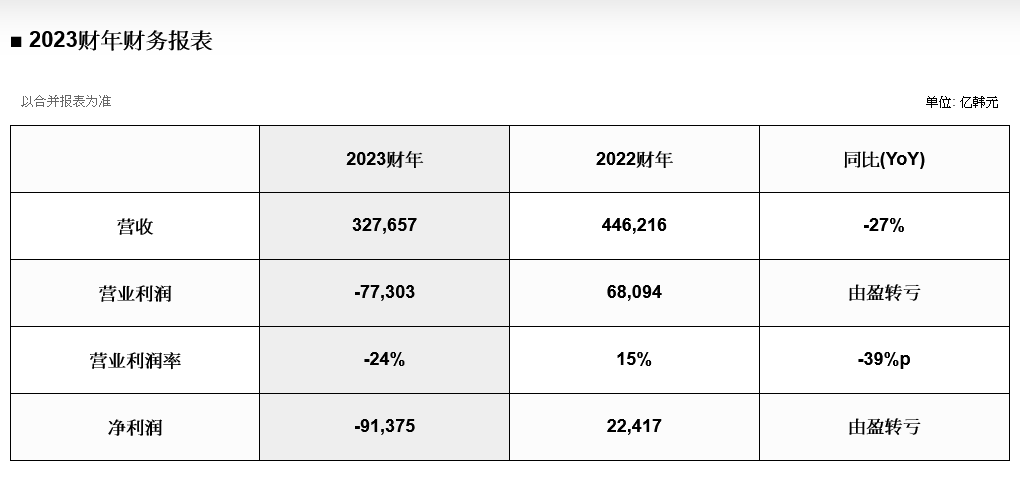 ■ 2023财年财务报表

以合并报表为准

单位: 亿韩元

|  | 2023财年 | 2022财年 | 同比(YoY) |
|---|---|---|---|
| 营收 | 327,657 | 446,216 | -27% |
| 营业利润 | -77,303 | 68,094 | 由盈转亏 |
| 营业利润率 | -24% | 15% | -39%p |
| 净利润 | -91,375 | 22,417 | 由盈转亏 |